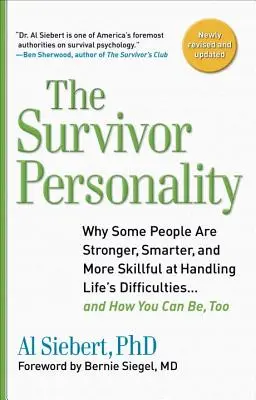 "Dr. Al Siebert is one of America's foremost authorities on survival psychology."
—Ben Sherwood, author of The Survivor's Club

Newly revised and updated

The Survivor Personality

Why Some People Are Stronger, Smarter, and More Skillful at Handling Life's Difficulties... and How You Can Be, Too

Al Siebert, PhD
Foreword by Bernie Siegel, MD